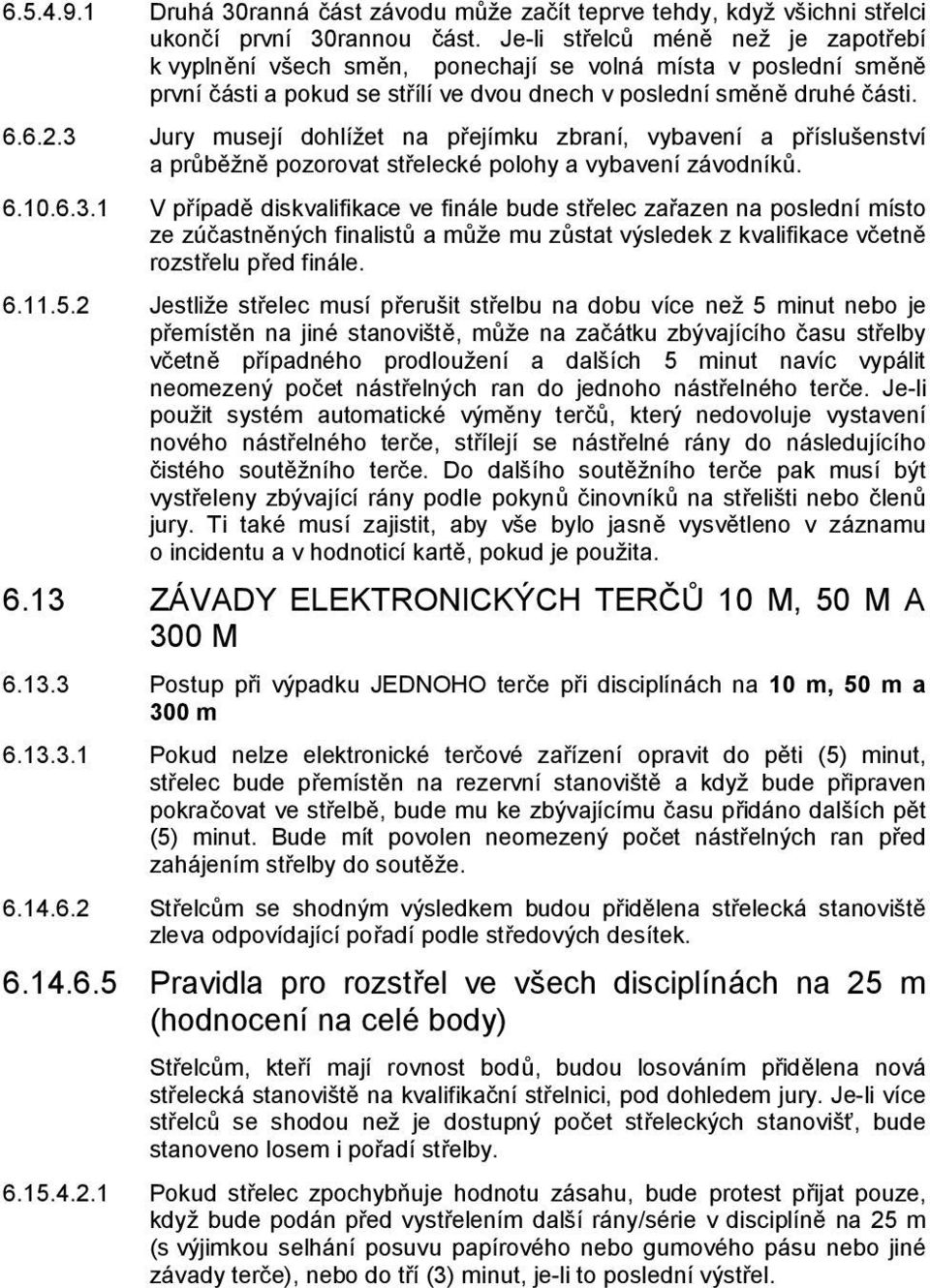 6.5.4.9.1 Druhá 30ranná část závodu může začít teprve tehdy, když všichni střelci ukončí první 30rannou část. Je-li střelců méně než je zapotřebí k vyplnění všech směn, ponechají se volná místa v poslední směně první části a pokud se střílí ve dvou dnech v poslední směně druhé části.

6.6.2.3 Jury musejí dohlížet na přejímku zbraní, vybavení a příslušenství a průběžně pozorovat střelecké polohy a vybavení závodníků.

6.10.6.3.1 V případě diskvalifikace ve finále bude střelec zařazen na poslední místo ze zúčastněných finalistů a může mu zůstat výsledek z kvalifikace včetně rozstřelu před finále.

6.11.5.2 Jestliže střelec musí přerušit střelbu na dobu více než 5 minut nebo je přemístěn na jiné stanoviště, může na začátku zbývajícího času střelby včetně případného prodloužení a dalších 5 minut navíc vypálit neomezený počet nástřelných ran do jednoho nástřelného terče. Je-li použit systém automatické výměny terčů, který nedovoluje vystavení nového nástřelného terče, střílejí se nástřelné rány do následujícího čistého soutěžního terče. Do dalšího soutěžního terče pak musí být vystřeleny zbývající rány podle pokynů činovníků na střelišti nebo členů jury. Ti také musí zajistit, aby vše bylo jasně vysvětleno v záznamu o incidentu a v hodnoticí kartě, pokud je použita.

6.13 ZÁVADY ELEKTRONICKÝCH TERČŮ 10 M, 50 M A 300 M

6.13.3 Postup při výpadku JEDNOHO terče při disciplínách na 10 m, 50 m a 300 m

6.13.3.1 Pokud nelze elektronické terčové zařízení opravit do pěti (5) minut, střelec bude přemístěn na rezervní stanoviště a když bude připraven pokračovat ve střelbě, bude mu ke zbývajícímu času přidáno dalších pět (5) minut. Bude mít povolen neomezený počet nástřelných ran před zahájením střelby do soutěže.

6.14.6.2 Střelcům se shodným výsledkem budou přidělena střelecká stanoviště zleva odpovídající pořadí podle středových desítek.

6.14.6.5 Pravidla pro rozstřel ve všech disciplínách na 25 m (hodnocení na celé body)

Střelcům, kteří mají rovnost bodů, budou losováním přidělena nová střelecká stanoviště na kvalifikační střelnici, pod dohledem jury. Je-li více střelců se shodou než je dostupný počet střeleckých stanovišť, bude stanoveno losem i pořadí střelby.

6.15.4.2.1 Pokud střelec zpochybňuje hodnotu zásahu, bude protest přijat pouze, když bude podán před vystřelením další rány/série v disciplíně na 25 m (s výjimkou selhání posuvu papírového nebo gumového pásu nebo jiné závady terče), nebo do tří (3) minut, je-li to poslední výstřel.